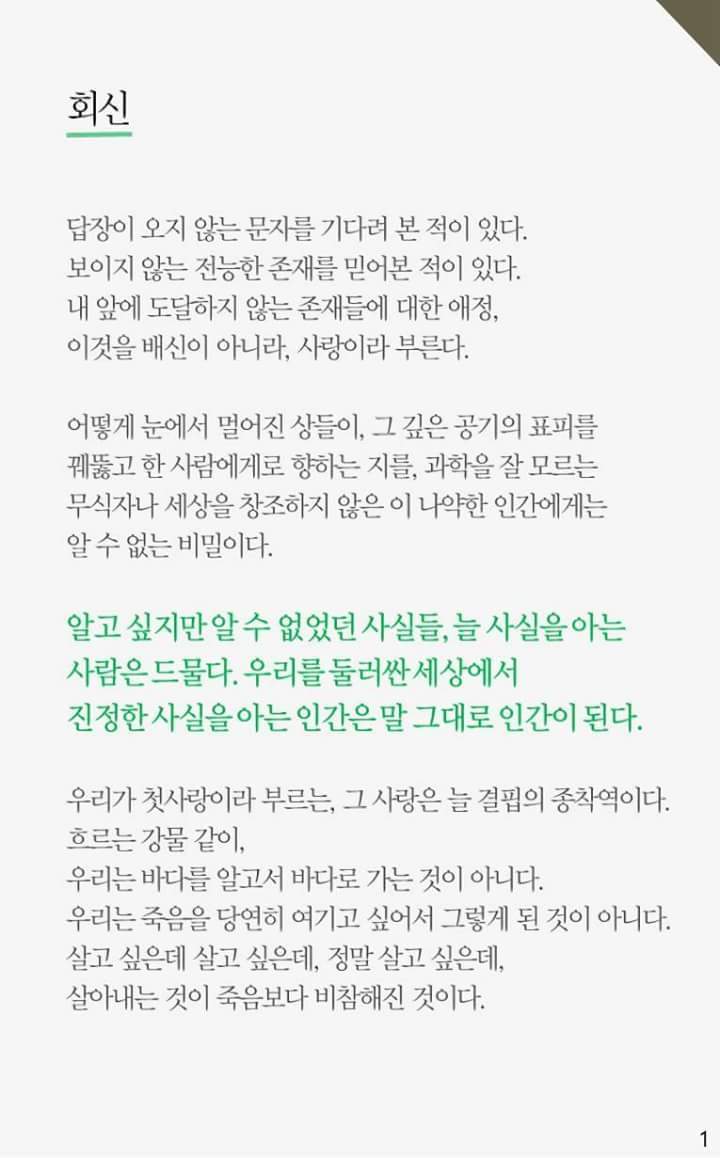 회신

답장이 오지 않는 문자를 기다려 본 적이 있다.
보이지 않는 전능한 존재를 믿어본 적이 있다.
내 앞에 도달하지 않는 존재들에 대한 애정,
이것을 배신이 아니라, 사랑이라 부른다.

어떻게 눈에서 멀어진 상들이, 그 깊은 공기의 표피를 꿰뚫고 한 사람에게로 향하는 지를, 과학을 잘 모르는 무식자나 세상을 창조하지 않은 이 나약한 인간에게는 알 수 없는 비밀이다.

알고 싶지만 알 수 없었던 사실들, 늘 사실을 아는 사람은 드물다. 우리를 둘러싼 세상에서 진정한 사실을 아는 인간은 말 그대로 인간이 된다.

우리가 첫사랑이라 부르는, 그 사랑은 늘 결핍의 종착역이다.
흐르는 강물 같이,
우리는 바다를 알고서 바다로 가는 것이 아니다.
우리는 죽음을 당연히 여기고 싶어서 그렇게 된 것이 아니다.
살고 싶은데 살고 싶은데, 정말 살고 싶은데,
살아내는 것이 죽음보다 비참해진 것이다.

1